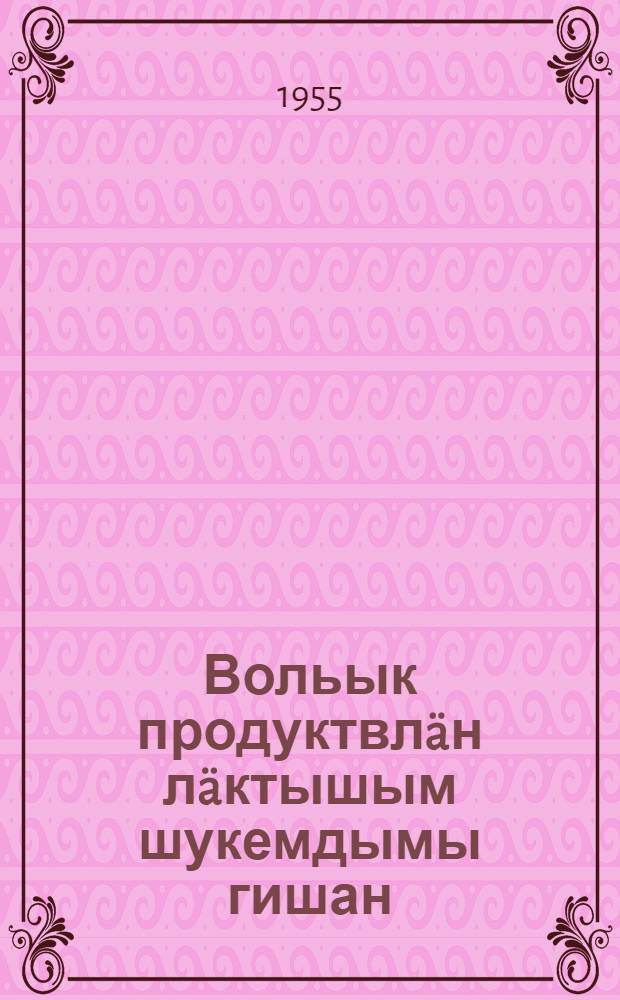 1955

Вольык продуктвлӓн лӓктышым шукемдымы гишан